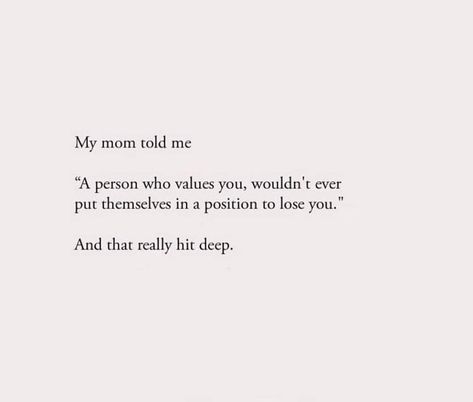 My mom told me

“A person who values you, wouldn't ever put themselves in a position to lose you."

And that really hit deep.